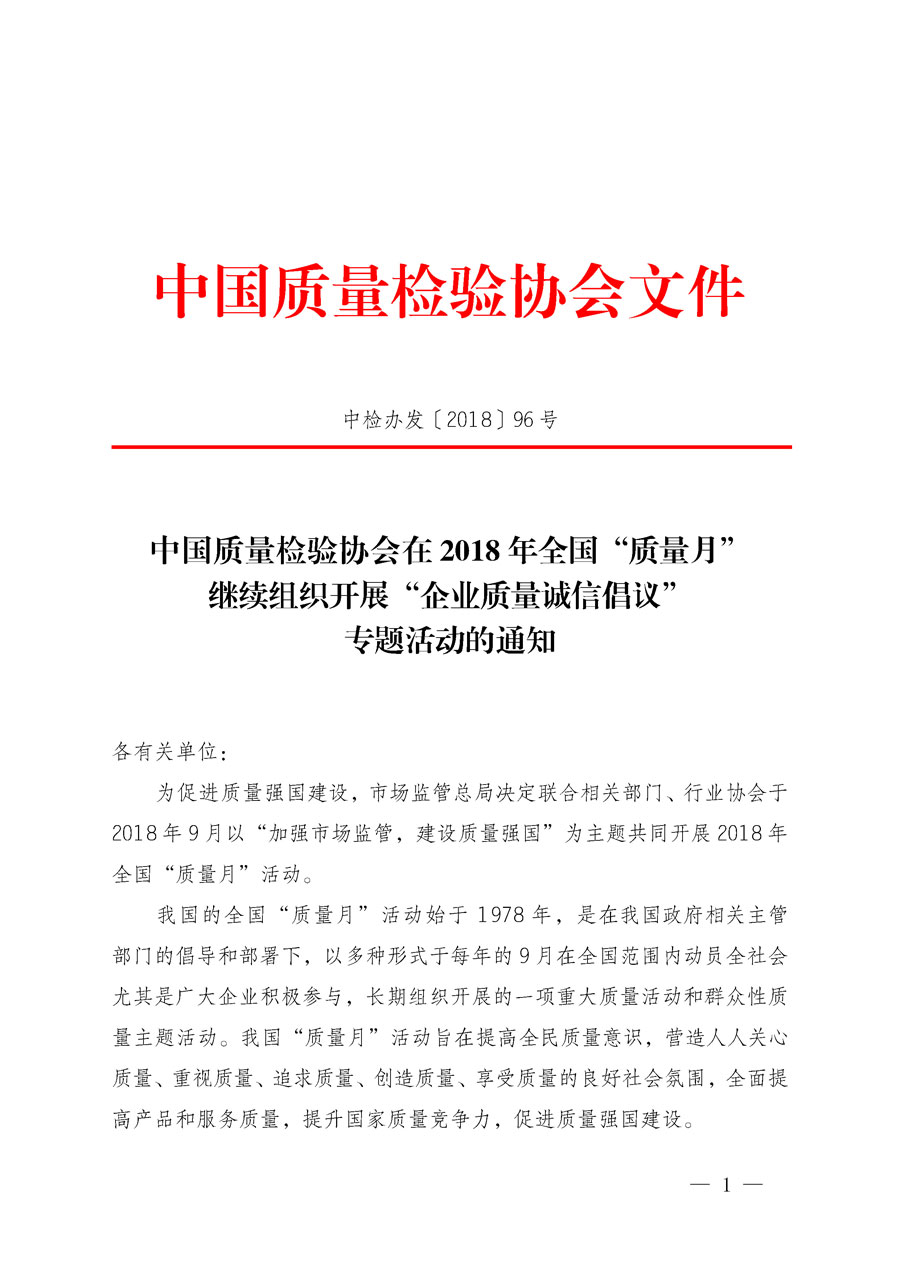 中国质量检验协会文件

中检办发〔2018〕96号

中国质量检验协会在2018年全国“质量月”继续组织开展“企业质量诚信倡议”专题活动的通知

各有关单位：

为促进质量强国建设，市场监管总局决定联合相关部门、行业协会于2018年9月以“加强市场监管，建设质量强国”为主题共同开展2018年全国“质量月”活动。

我国的全国“质量月”活动始于1978年，是在我国政府相关主管部门的倡导和部署下，以多种形式于每年的9月在全国范围内动员全社会尤其是广大企业积极参与，长期组织开展的一项重大质量活动和群众性质量主题活动。我国“质量月”活动旨在提高全民质量意识，营造人人关心质量、重视质量、追求质量、创造质量、享受质量的良好社会氛围，全面提高产品和服务质量，提升国家质量竞争力，促进质量强国建设。

— 1 —